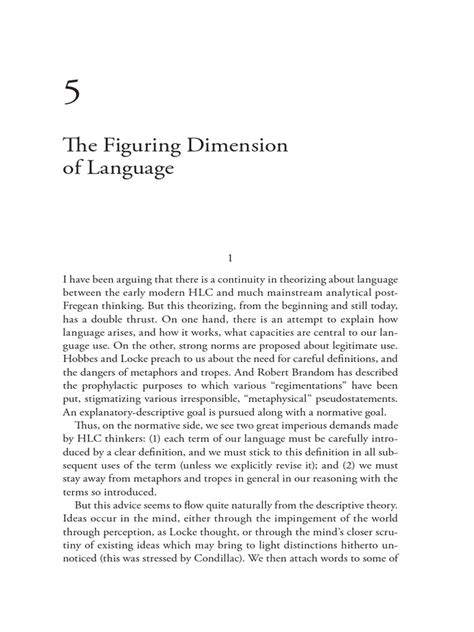 5

The Figuring Dimension of Language

1

I have been arguing that there is a continuity in theorizing about language between the early modern HLC and much mainstream analytical post-Fregean thinking. But this theorizing, from the beginning and still today, has a double thrust. On one hand, there is an attempt to explain how language arises, and how it works, what capacities are central to our language use. On the other, strong norms are proposed about legitimate use. Hobbes and Locke preach to us about the need for careful definitions, and the dangers of metaphors and tropes. And Robert Brandom has described the prophylactic purposes to which various "regimentations" have been put, stigmatizing various irresponsible, "metaphysical" pseudostatements. An explanatory-descriptive goal is pursued along with a normative goal.

Thus, on the normative side, we see two great imperious demands made by HLC thinkers: (1) each term of our language must be carefully introduced by a clear definition, and we must stick to this definition in all subsequent uses of the term (unless we explicitly revise it); and (2) we must stay away from metaphors and tropes in general in our reasoning with the terms so introduced.

But this advice seems to flow quite naturally from the descriptive theory. Ideas occur in the mind, either through the impingement of the world through perception, as Locke thought, or through the mind's closer scrutiny of existing ideas which may bring to light distinctions hitherto unnoticed (this was stressed by Condillac). We then attach words to some of